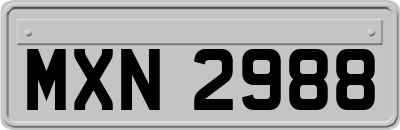 MXN 2988